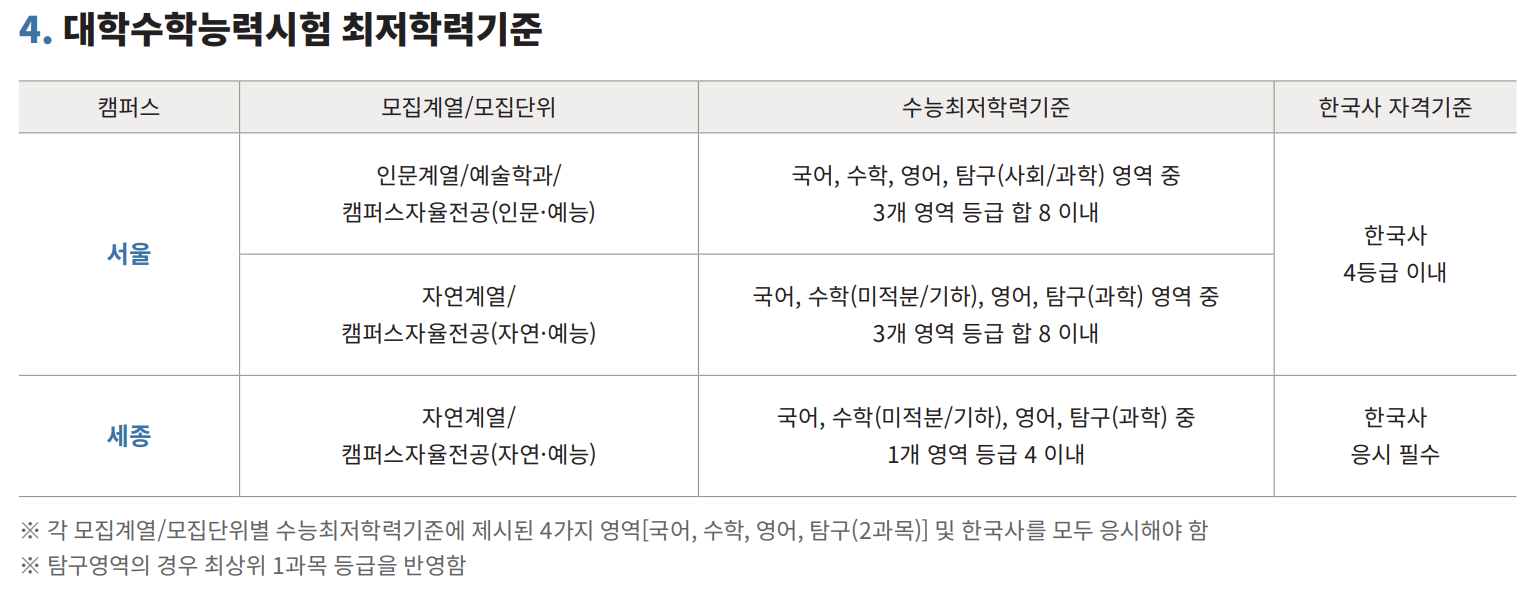 4. 대학수학능력시험 최저학력기준

| 캠퍼스 | 모집계열/모집단위 | 수능최저학력기준 | 한국사 자격기준 |
|---|---|---|---|
| 서울 | 인문계열/예술학과/ 캠퍼스자율전공(인문·예능) | 국어, 수학, 영어, 탐구(사회/과학) 영역 중 3개 영역 등급 합 8 이내 | 한국사 4등급 이내 |
| | 자연계열/ 캠퍼스자율전공(자연·예능) | 국어, 수학(미적분/기하), 영어, 탐구(과학) 영역 중 3개 영역 등급 합 8 이내 | |
| 세종 | 자연계열/ 캠퍼스자율전공(자연·예능) | 국어, 수학(미적분/기하), 영어, 탐구(과학) 중 1개 영역 등급 4 이내 | 한국사 응시 필수 |

※ 각 모집계열/모집단위별 수능최저학력기준에 제시된 4가지 영역[국어, 수학, 영어, 탐구(2과목)] 및 한국사를 모두 응시해야 함
※ 탐구영역의 경우 최상위 1과목 등급을 반영함